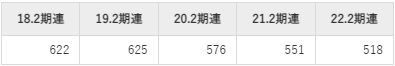 | 18.2期連 | 19.2期連 | 20.2期連 | 21.2期連 | 22.2期連 |
|---|---|---|---|---|
| 622 | 625 | 576 | 551 | 518 |